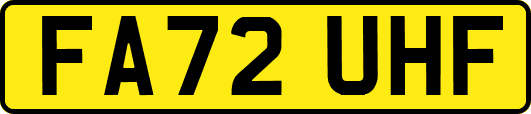 FA72 UHF